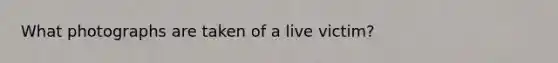 What photographs are taken of a live victim?